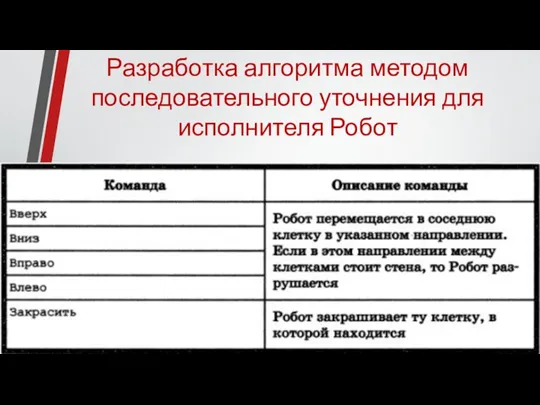 Разработка алгоритма методом последовательного уточнения для исполнителя Робот

| Команда | Описание команды |
|---|---|
| Вверх | Робот перемещается в соседнюю клетку в указанном направлении. Если в этом направлении между клетками стоит стена, то Робот разрушается |
| Вниз | |
| Вправо | |
| Влево | |
| Закрасить | Робот закрашивает ту клетку, в которой находится |